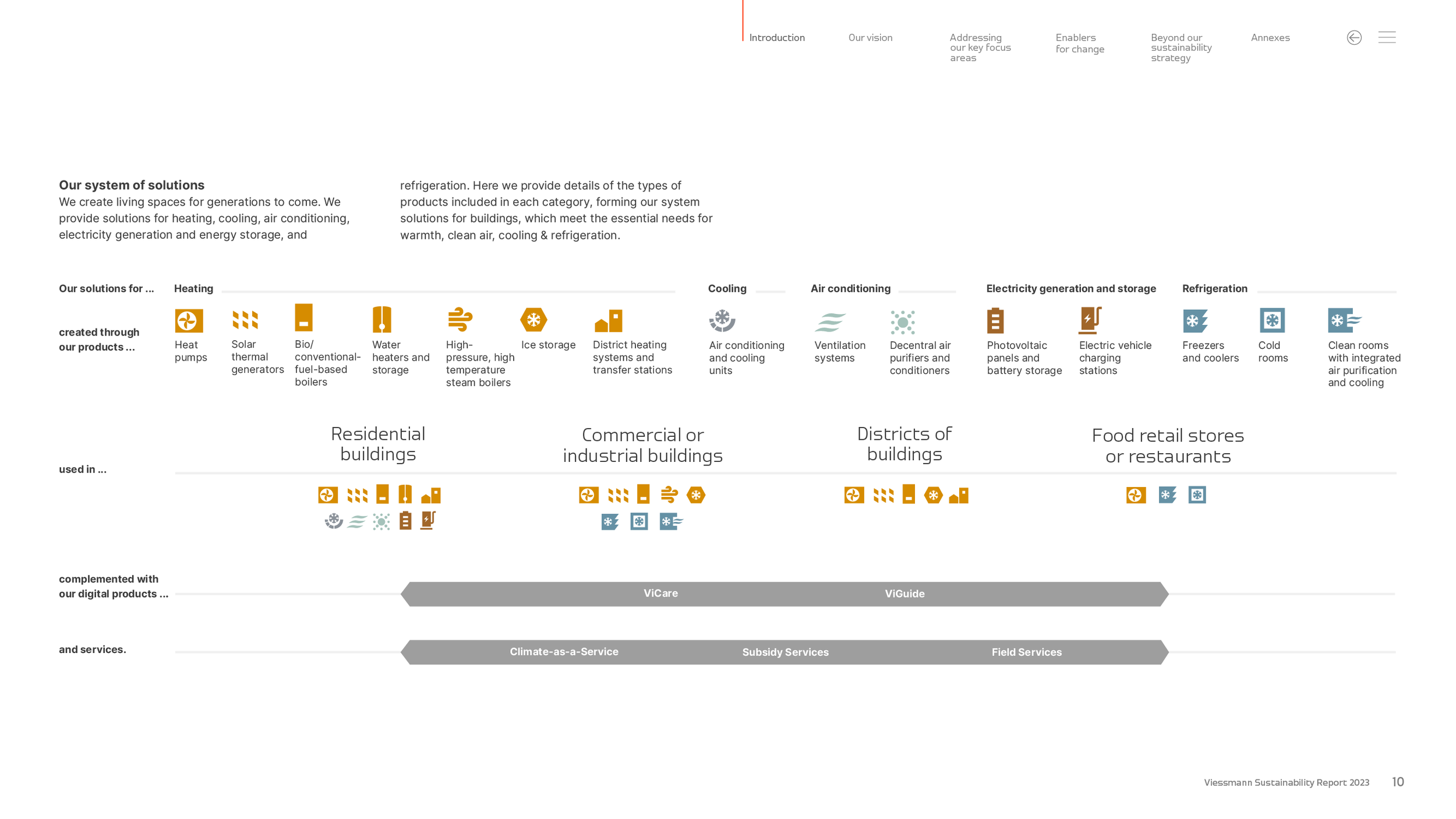 Introduction Our vision Addressing our key focus areas Enablers for change Beyond our sustainability strategy Annexes

Our system of solutions
We create living spaces for generations to come. We provide solutions for heating, cooling, air conditioning, electricity generation and energy storage, and refrigeration. Here we provide details of the types of products included in each category, forming our system solutions for buildings, which meet the essential needs for warmth, clean air, cooling & refrigeration.

Our solutions for ...

Heating

Cooling

Air conditioning

Electricity generation and storage

Refrigeration

created through our products ...

Heat pumps

Solar thermal generators

Bio/ conventional-fuel-based boilers

Water heaters and storage

High-pressure, high temperature steam boilers

Ice storage

District heating systems and transfer stations

Air conditioning and cooling units

Ventilation systems

Decentral air purifiers and conditioners

Photovoltaic panels and battery storage

Electric vehicle charging stations

Freezers and coolers

Cold rooms

Clean rooms with integrated air purification and cooling

used in ...

Residential buildings

Commercial or industrial buildings

Districts of buildings

Food retail stores or restaurants

complemented with our digital products ...

ViCare

ViGuide

and services.

Climate-as-a-Service

Subsidy Services

Field Services

Viessmann Sustainability Report 2023 10